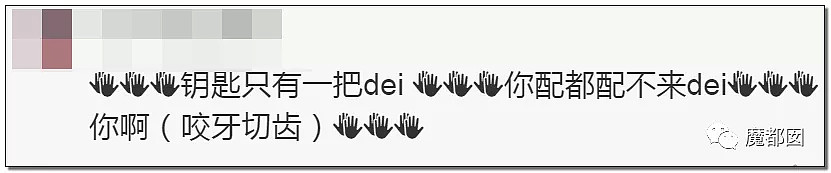 钥匙只有一把dei 你配都配不来dei 你啊（咬牙切齿）

魔都囡